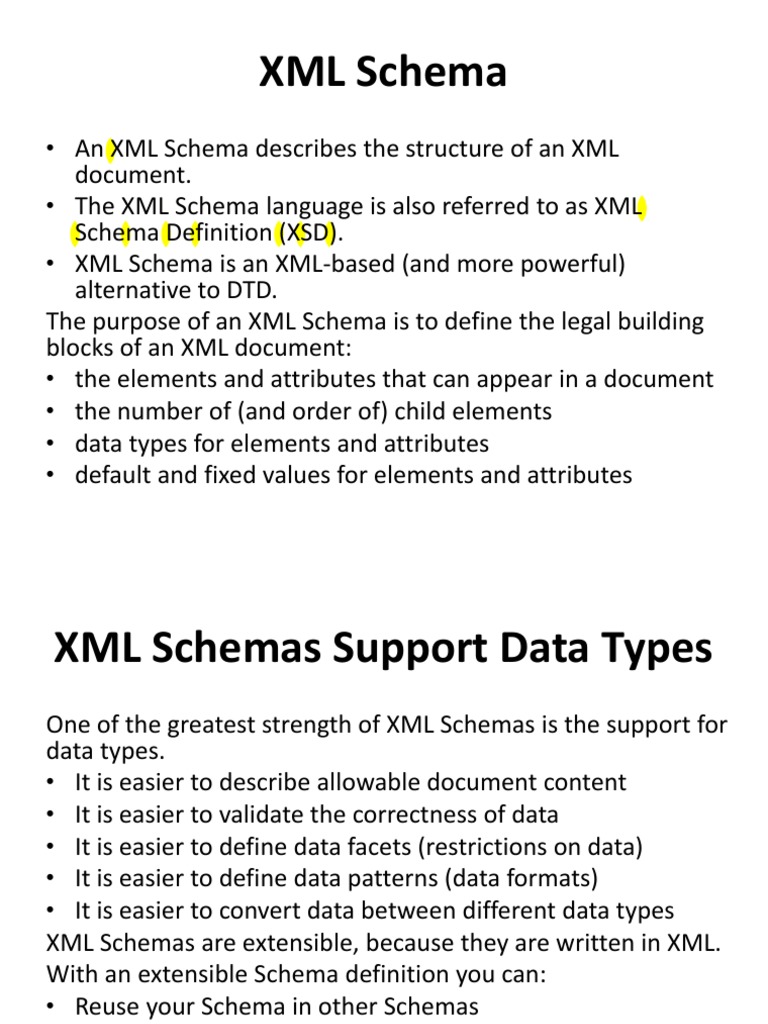 XML Schema

• An XML Schema describes the structure of an XML document.
• The XML Schema language is also referred to as XML Schema Definition (XSD).
• XML Schema is an XML-based (and more powerful) alternative to DTD.

The purpose of an XML Schema is to define the legal building blocks of an XML document:
• the elements and attributes that can appear in a document
• the number of (and order of) child elements
• data types for elements and attributes
• default and fixed values for elements and attributes

XML Schemas Support Data Types

One of the greatest strength of XML Schemas is the support for data types.
• It is easier to describe allowable document content
• It is easier to validate the correctness of data
• It is easier to define data facets (restrictions on data)
• It is easier to define data patterns (data formats)
• It is easier to convert data between different data types

XML Schemas are extensible, because they are written in XML.
With an extensible Schema definition you can:
• Reuse your Schema in other Schemas